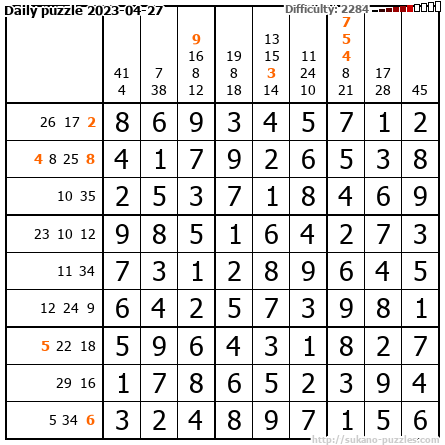 Daily puzzle 2023-04-27

Difficulty: 2284

| | 41 4 | 7 38 | 9 16 8 12 | 19 8 18 | 13 15 3 14 | 11 24 10 | 7 5 4 8 21 | 17 28 | 45 |
|---|---|---|---|---|---|---|---|---|---|
| 26 17 2 | 8 | 6 | 9 | 3 | 4 | 5 | 7 | 1 | 2 |
| 4 8 25 8 | 4 | 1 | 7 | 9 | 2 | 6 | 5 | 3 | 8 |
| 10 35 | 2 | 5 | 3 | 7 | 1 | 8 | 4 | 6 | 9 |
| 23 10 12 | 9 | 8 | 5 | 1 | 6 | 4 | 2 | 7 | 3 |
| 11 34 | 7 | 3 | 1 | 2 | 8 | 9 | 6 | 4 | 5 |
| 12 24 9 | 6 | 4 | 2 | 5 | 7 | 3 | 9 | 8 | 1 |
| 5 22 18 | 5 | 9 | 6 | 4 | 3 | 1 | 8 | 2 | 7 |
| 29 16 | 1 | 7 | 8 | 6 | 5 | 2 | 3 | 9 | 4 |
| 5 34 6 | 3 | 2 | 4 | 8 | 9 | 7 | 1 | 5 | 6 |

http://sukano-puzzles.com